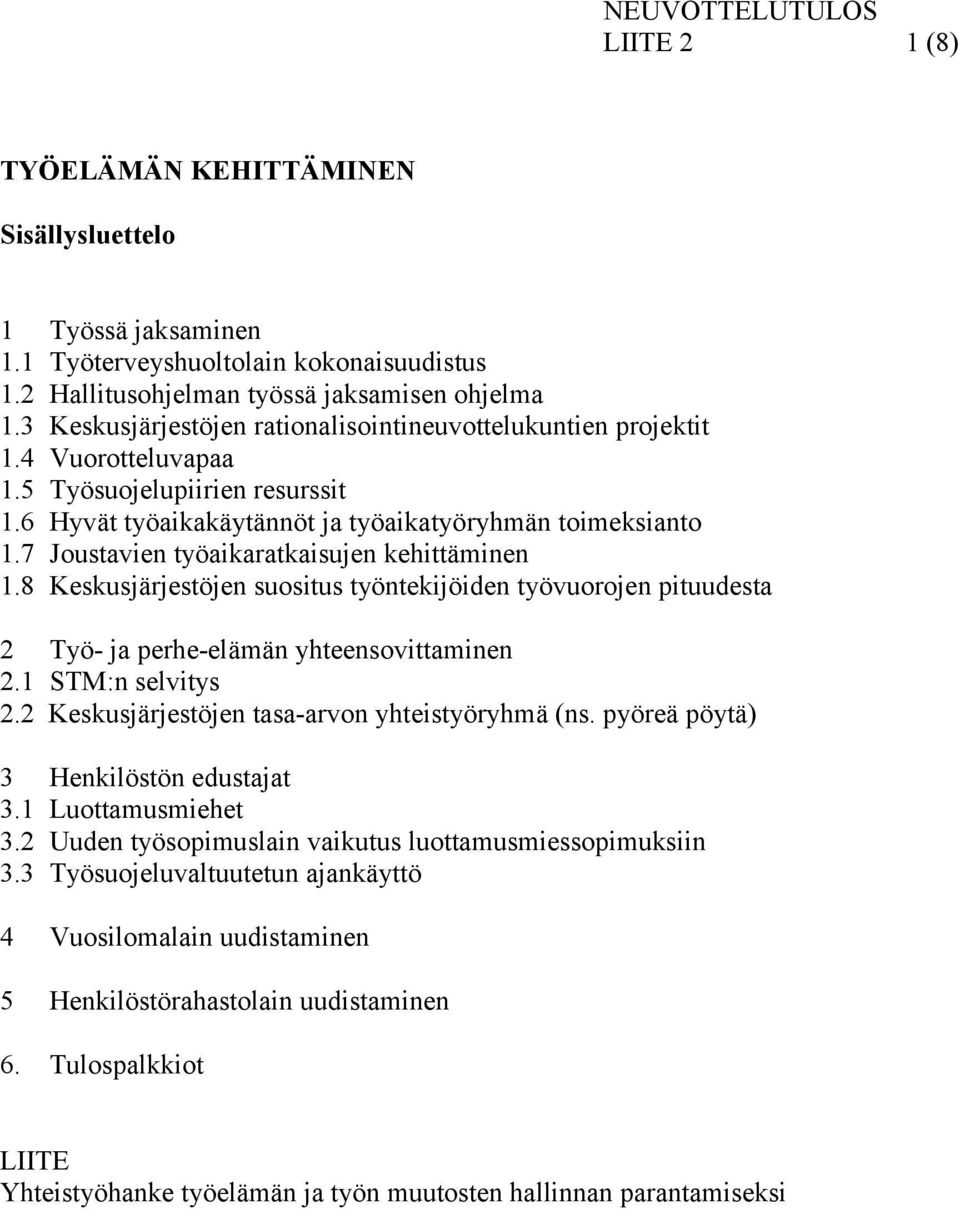 NEUVOTTELUTULOS
LIITE 2 1 (8)

TYÖELÄMÄN KEHITTÄMINEN

Sisällysluettelo

1 Työssä jaksaminen
1.1 Työterveyshuoltolain kokonaisuudistus
1.2 Hallitusohjelman työssä jaksamisen ohjelma
1.3 Keskusjärjestöjen rationalisointineuvottelukuntien projektit
1.4 Vuorotteluvapaa
1.5 Työsuojelupiirien resurssit
1.6 Hyvät työaikakäytännöt ja työaikatyöryhmän toimeksianto
1.7 Joustavien työaikaratkaisujen kehittäminen
1.8 Keskusjärjestöjen suositus työntekijöiden työvuorojen pituudesta

2 Työ- ja perhe-elämän yhteensovittaminen
2.1 STM:n selvitys
2.2 Keskusjärjestöjen tasa-arvon yhteistyöryhmä (ns. pyöreä pöytä)

3 Henkilöstön edustajat
3.1 Luottamusmiehet
3.2 Uuden työsopimuslain vaikutus luottamusmiessopimuksiin
3.3 Työsuojeluvaltuutetun ajankäyttö

4 Vuosilomalain uudistaminen

5 Henkilöstörahastolain uudistaminen

6. Tulospalkkiot

LIITE
Yhteistyöhanke työelämän ja työn muutosten hallinnan parantamiseksi